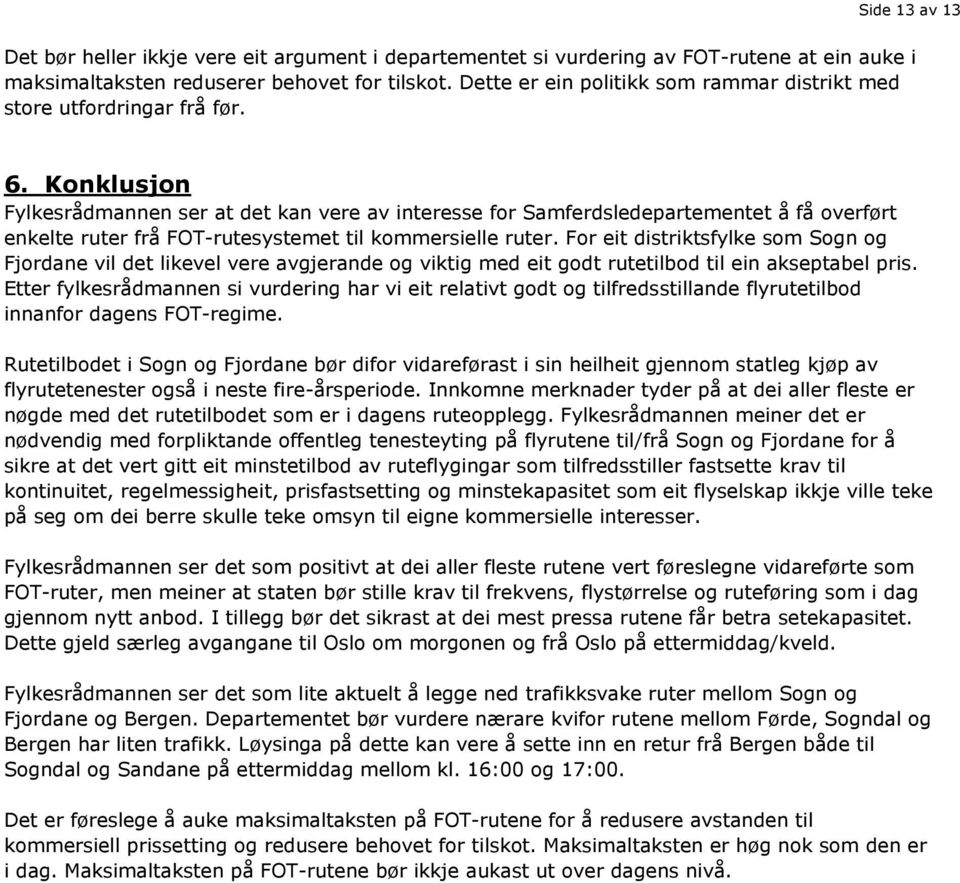 Side 13 av 13

Det bør heller ikkje vere eit argument i departementet si vurdering av FOT-rutene at ein auke i maksimaltaksten reduserer behovet for tilskot. Dette er ein politikk som rammar distrikt med store utfordringar frå før.

6. Konklusjon
Fylkesrådmannen ser at det kan vere av interesse for Samferdsledepartementet å få overført enkelte ruter frå FOT-rutesystemet til kommersielle ruter. For eit distriktsfylke som Sogn og Fjordane vil det likevel vere avgjerande og viktig med eit godt rutetilbod til ein akseptabel pris. Etter fylkesrådmannen si vurdering har vi eit relativt godt og tilfredsstillande flyrutetilbod innanfor dagens FOT-regime.

Rutetilbodet i Sogn og Fjordane bør difor vidareførast i sin heilheit gjennom statleg kjøp av flyrutetenester også i neste fire-årsperiode. Innkomne merknader tyder på at dei aller fleste er nøgde med det rutetilbodet som er i dagens ruteopplegg. Fylkesrådmannen meiner det er nødvendig med forpliktande offentleg tenesteyting på flyrutene til/frå Sogn og Fjordane for å sikre at det vert gitt eit minstetilbod av ruteflygingar som tilfredsstiller fastsette krav til kontinuitet, regelmessigheit, prisfastsetting og minstekapasitet som eit flyselskap ikkje ville teke på seg om dei berre skulle teke omsyn til eigne kommersielle interesser.

Fylkesrådmannen ser det som positivt at dei aller fleste rutene vert føreslegne vidareførte som FOT-ruter, men meiner at staten bør stille krav til frekvens, flystørrelse og ruteføring som i dag gjennom nytt anbod. I tillegg bør det sikrast at dei mest pressa rutene får betra setekapasitet. Dette gjeld særleg avgangane til Oslo om morgonen og frå Oslo på ettermiddag/kveld.

Fylkesrådmannen ser det som lite aktuelt å legge ned trafikksvake ruter mellom Sogn og Fjordane og Bergen. Departementet bør vurdere nærare kvifor rutene mellom Førde, Sogndal og Bergen har liten trafikk. Løysinga på dette kan vere å sette inn en retur frå Bergen både til Sogndal og Sandane på ettermiddag mellom kl. 16:00 og 17:00.

Det er føreslege å auke maksimaltaksten på FOT-rutene for å redusere avstanden til kommersiell prissetting og redusere behovet for tilskot. Maksimaltaksten er høg nok som den er i dag. Maksimaltaksten på FOT-rutene bør ikkje aukast ut over dagens nivå.